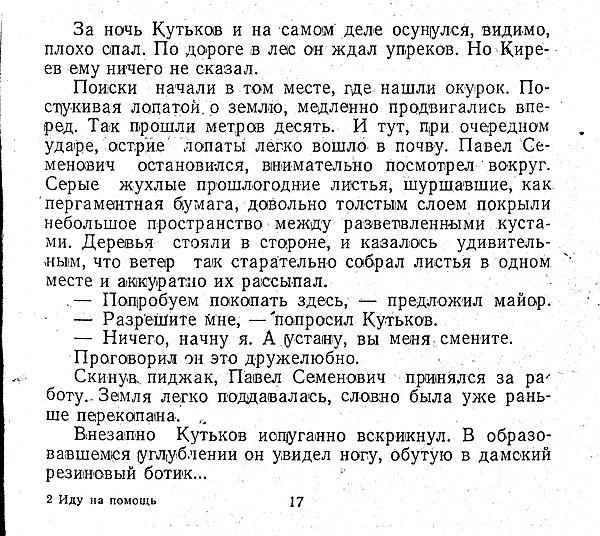 За ночь Кутьков и на самом деле осунулся, видимо, плохо спал. По дороге в лес он ждал упреков. Но Киреев ему ничего не сказал.

Поиски начали в том месте, где нашли окурок. Постукивая лопатой о землю, медленно продвигались вперед. Так прошли метров десять. И тут, при очередном ударе, острие лопаты легко вошло в почву. Павел Семенович остановился, внимательно посмотрел вокруг. Серые жухлые прошлогодние листья, шуршавшие, как пергаментная бумага, довольно толстым слоем покрыли небольшое пространство между разветвленными кустами. Деревья стояли в стороне, и казалось удивительным, что ветер так старательно собрал листья в одном месте и аккуратно их рассыпал.

— Попробуем покопать здесь, — предложил майор.

— Разрешите мне, — попросил Кутьков.

— Ничего, начну я. А устану, вы меня смените.

Проговорил он это дружелюбно.

Скинув пиджак, Павел Семенович принялся за работу. Земля легко поддавалась, словно была уже раньше перекопана.

Внезапно Кутьков испуганно вскрикнул. В образовавшемся углублении он увидел ногу, обутую в дамский резиновый ботик...

2 Иду на помощь 17